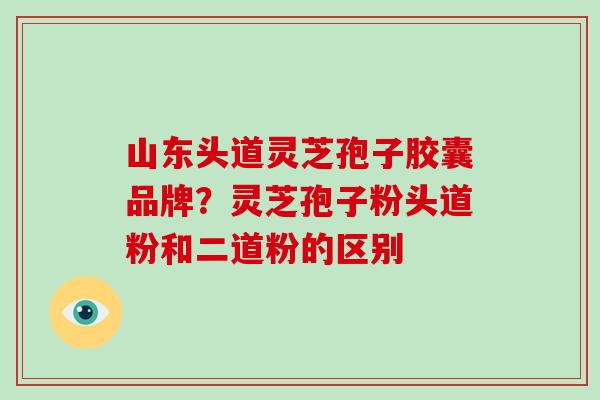 山东头道灵芝孢子胶囊品牌？灵芝孢子粉头道粉和二道粉的区别